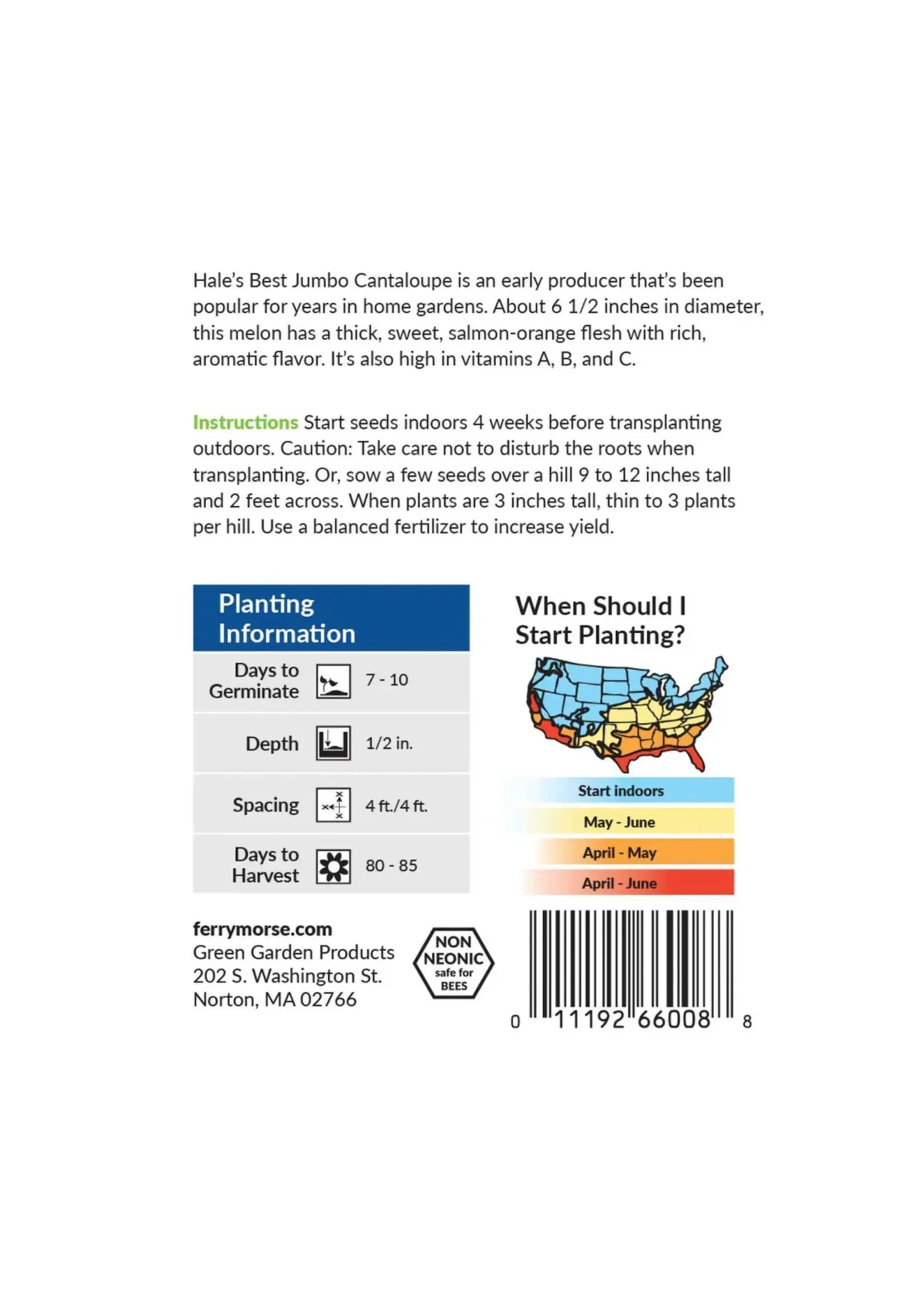 Hale's Best Jumbo Cantaloupe is an early producer that's been popular for years in home gardens. About 6 1/2 inches in diameter, this melon has a thick, sweet, salmon-orange flesh with rich, aromatic flavor. It's also high in vitamins A, B, and C.

Instructions Start seeds indoors 4 weeks before transplanting outdoors. Caution: Take care not to disturb the roots when transplanting. Or, sow a few seeds over a hill 9 to 12 inches tall and 2 feet across. When plants are 3 inches tall, thin to 3 plants per hill. Use a balanced fertilizer to increase yield.

Planting Information

Days to Germinate 7 - 10

Depth 1/2 in.

Spacing 4 ft./4 ft.

Days to Harvest 80 - 85

When Should I Start Planting?

Start indoors
May - June
April - May
April - June

ferrymorse.com
Green Garden Products
202 S. Washington St.
Norton, MA 02766

NON NEONIC safe for BEES

0 11192 66008 8